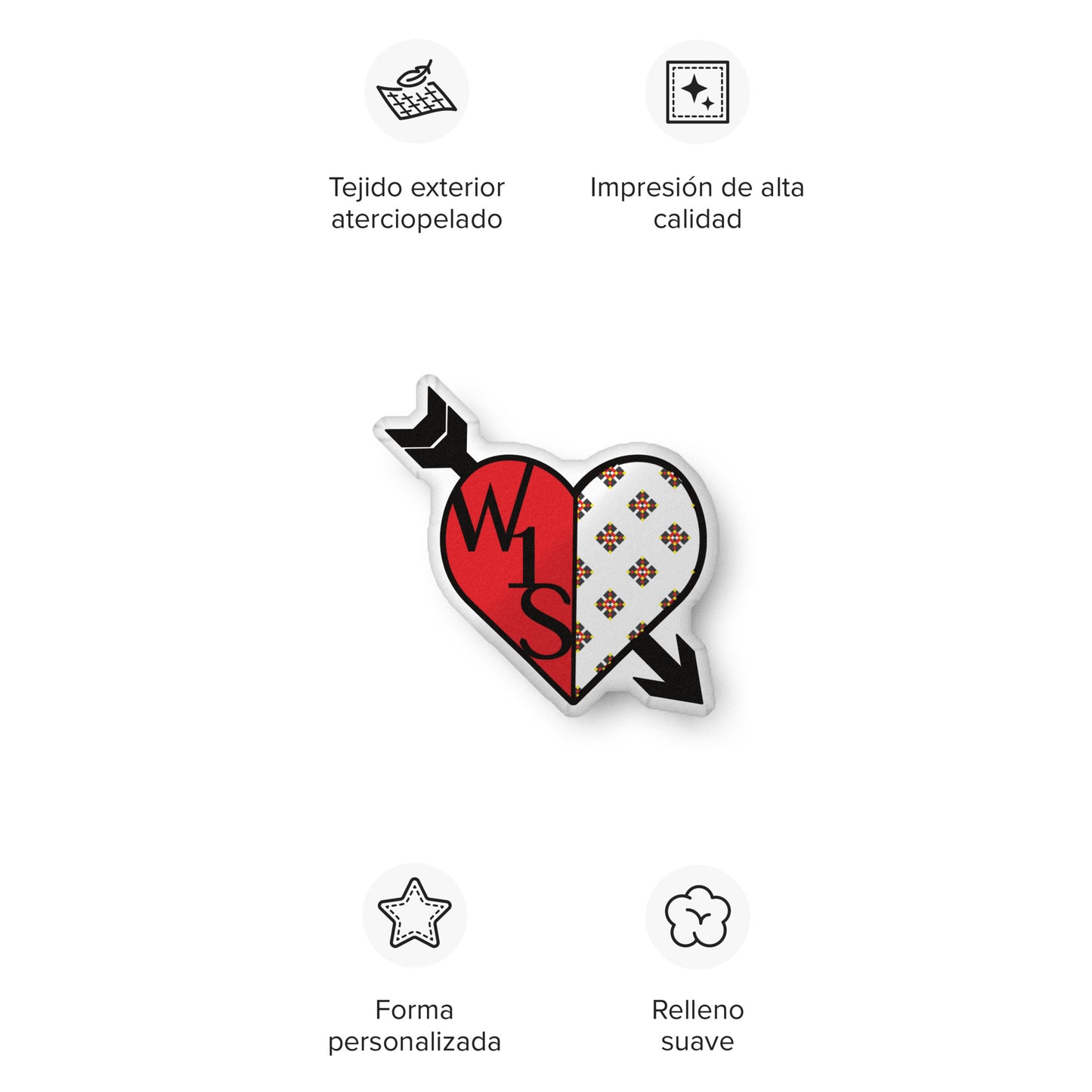 Tejido exterior aterciopelado

Impresión de alta calidad

W1S

Forma personalizada

Relleno suave